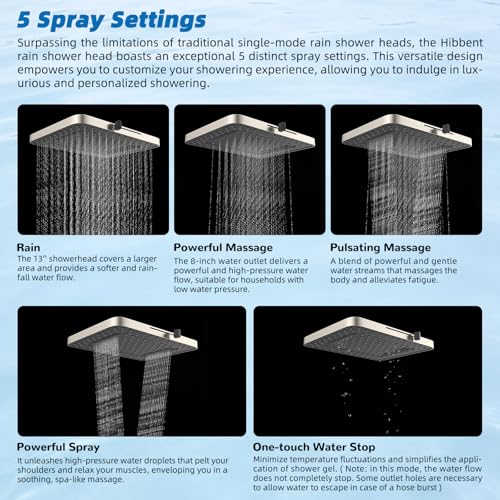 5 Spray Settings

Surpassing the limitations of traditional single-mode rain shower heads, the Hibbent rain shower head boasts an exceptional 5 distinct spray settings. This versatile design empowers you to customize your showering experience, allowing you to indulge in luxurious and personalized showering.

Rain
The 13'' showerhead covers a larger area and provides a softer and rainfall water flow.

Powerful Massage
The 8-inch water outlet delivers a powerful and high-pressure water flow, suitable for households with low water pressure.

Pulsating Massage
A blend of powerful and gentle water streams that massages the body and alleviates fatigue.

Powerful Spray
It unleashes high-pressure water droplets that pelt your shoulders and relax your muscles, enveloping you in a soothing, spa-like massage.

One-touch Water Stop
Minimize temperature fluctuations and simplifies the application of shower gel. ( Note: in this mode, the water flow does not completely stop. Some outlet holes are necessary to allow water to escape in case of a hose burst )